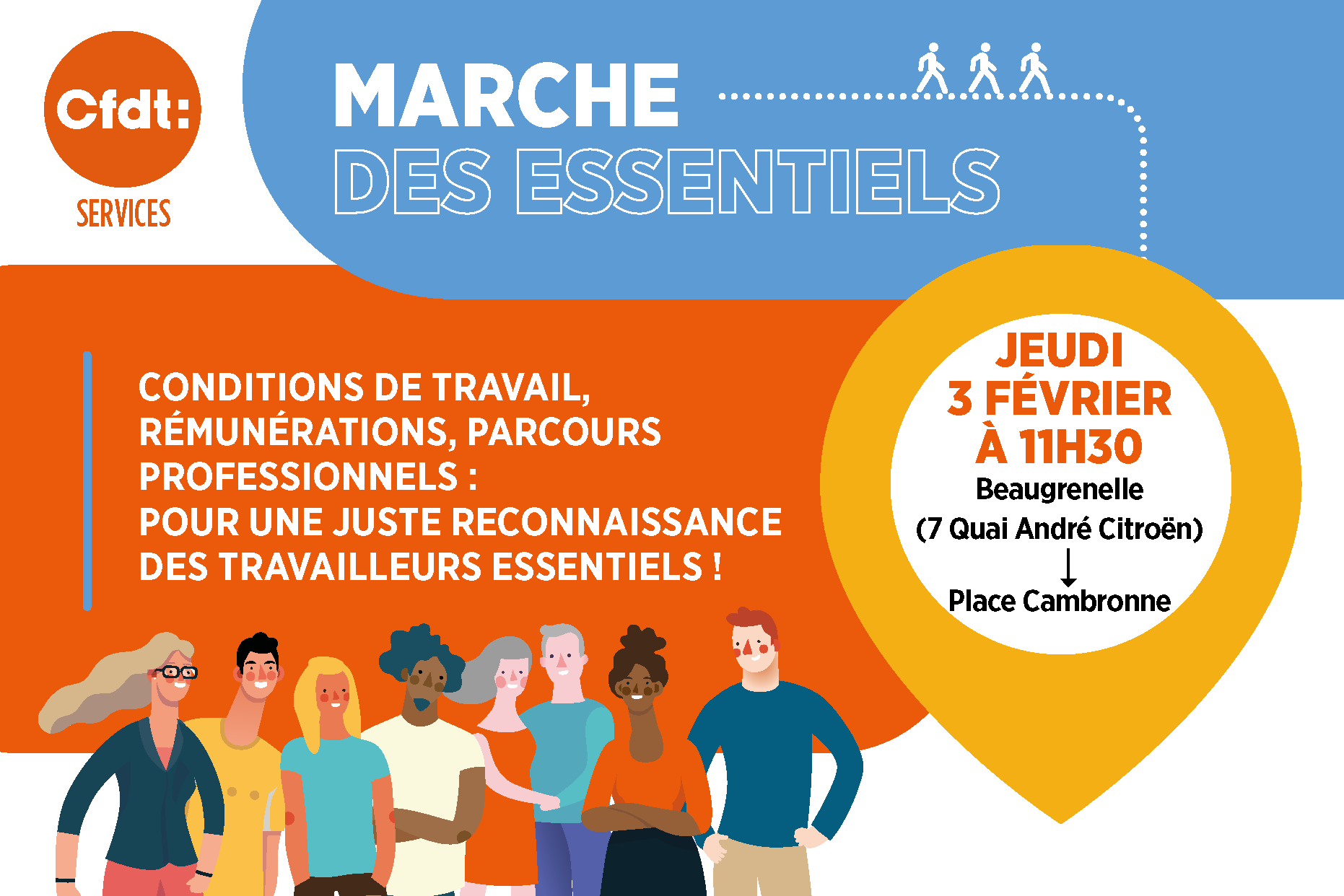 Cfdt:
SERVICES

MARCHE
DES ESSENTIELS

CONDITIONS DE TRAVAIL, RÉMUNÉRATIONS, PARCOURS PROFESSIONNELS :
POUR UNE JUSTE RECONNAISSANCE DES TRAVAILLEURS ESSENTIELS !

JEUDI
3 FÉVRIER
À 11H30
Beaugrenelle
(7 Quai André Citroën)
↓
Place Cambronne